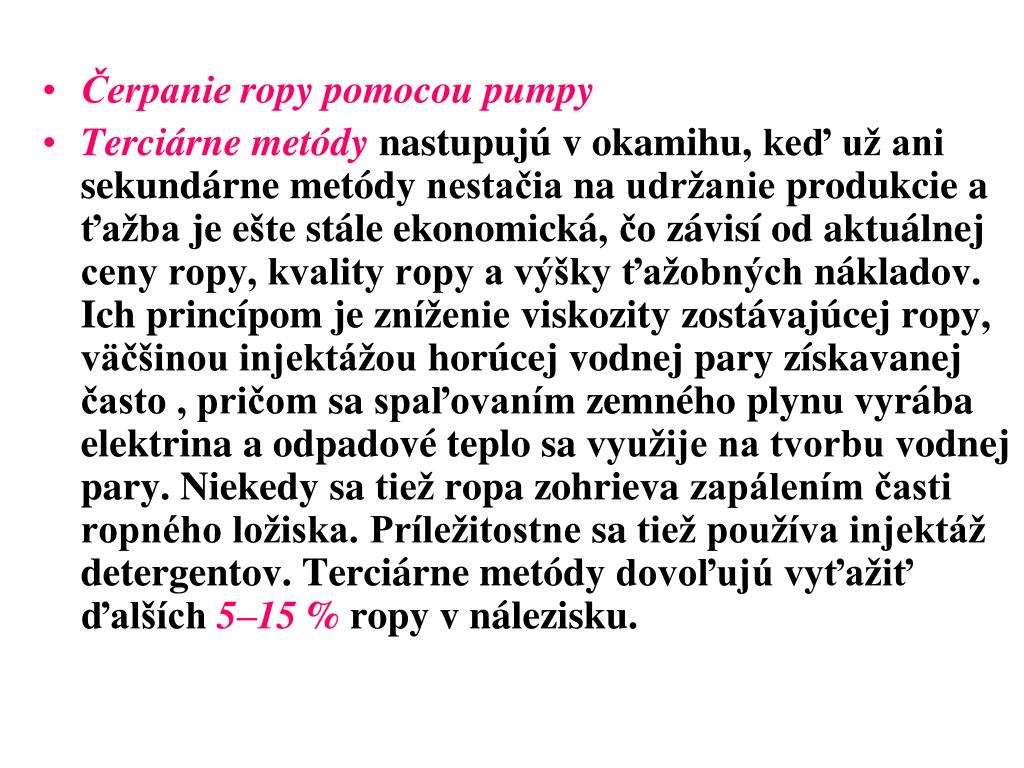 • Čerpanie ropy pomocou pumpy
• Terciárne metódy nastupujú v okamihu, keď už ani sekundárne metódy nestačia na udržanie produkcie a ťažba je ešte stále ekonomická, čo závisí od aktuálnej ceny ropy, kvality ropy a výšky ťažobných nákladov. Ich princípom je zníženie viskozity zostávajúcej ropy, väčšinou injektážou horúcej vodnej pary získavanej často , pričom sa spaľovaním zemného plynu vyrába elektrina a odpadové teplo sa využije na tvorbu vodnej pary. Niekedy sa tiež ropa zohrieva zapálením časti ropného ložiska. Príležitostne sa tiež používa injektáž detergentov. Terciárne metódy dovoľujú vyťažiť ďalších 5–15 % ropy v nálezisku.